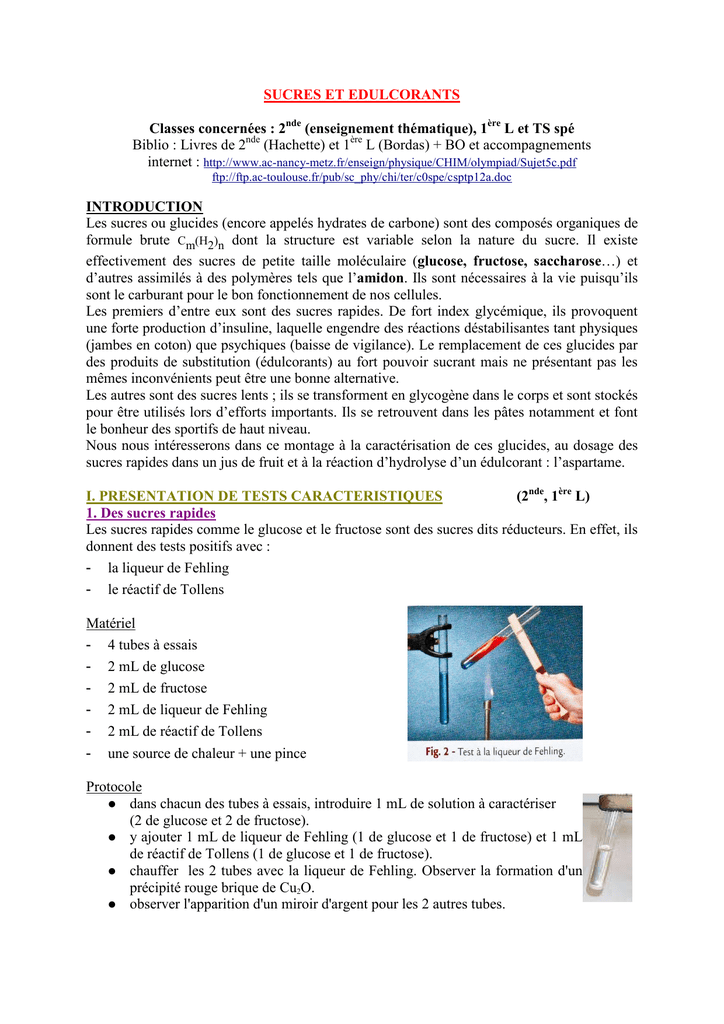 SUCRES ET EDULCORANTS

Classes concernées : 2$^{nde}$ (enseignement thématique), 1$^{ère}$ L et TS spé
Biblio : Livres de 2$^{nde}$ (Hachette) et 1$^{ère}$ L (Bordas) + BO et accompagnements internet : http://www.ac-nancy-metz.fr/enseign/physique/CHIM/olympiad/Sujet5c.pdf
ftp://ftp.ac-toulouse.fr/pub/sc_phy/chi/ter/c0spe/csptp12a.doc

INTRODUCTION
Les sucres ou glucides (encore appelés hydrates de carbone) sont des composés organiques de formule brute $C_m(H_2)_n$ dont la structure est variable selon la nature du sucre. Il existe effectivement des sucres de petite taille moléculaire (glucose, fructose, saccharose…) et d'autres assimilés à des polymères tels que l'amidon. Ils sont nécessaires à la vie puisqu'ils sont le carburant pour le bon fonctionnement de nos cellules.
Les premiers d'entre eux sont des sucres rapides. De fort index glycémique, ils provoquent une forte production d'insuline, laquelle engendre des réactions déstabilisantes tant physiques (jambes en coton) que psychiques (baisse de vigilance). Le remplacement de ces glucides par des produits de substitution (édulcorants) au fort pouvoir sucrant mais ne présentant pas les mêmes inconvénients peut être une bonne alternative.
Les autres sont des sucres lents ; ils se transforment en glycogène dans le corps et sont stockés pour être utilisés lors d'efforts importants. Ils se retrouvent dans les pâtes notamment et font le bonheur des sportifs de haut niveau.
Nous nous intéresserons dans ce montage à la caractérisation de ces glucides, au dosage des sucres rapides dans un jus de fruit et à la réaction d'hydrolyse d'un édulcorant : l'aspartame.

I. PRESENTATION DE TESTS CARACTERISTIQUES (2$^{nde}$, 1$^{ère}$ L)
1. Des sucres rapides
Les sucres rapides comme le glucose et le fructose sont des sucres dits réducteurs. En effet, ils donnent des tests positifs avec :
- la liqueur de Fehling
- le réactif de Tollens

Matériel
- 4 tubes à essais
- 2 mL de glucose
- 2 mL de fructose
- 2 mL de liqueur de Fehling
- 2 mL de réactif de Tollens
- une source de chaleur + une pince

Fig. 2 - Test à la liqueur de Fehling.

Protocole
● dans chacun des tubes à essais, introduire 1 mL de solution à caractériser (2 de glucose et 2 de fructose).
● y ajouter 1 mL de liqueur de Fehling (1 de glucose et 1 de fructose) et 1 mL de réactif de Tollens (1 de glucose et 1 de fructose).
● chauffer les 2 tubes avec la liqueur de Fehling. Observer la formation d'un précipité rouge brique de $Cu_2O$.
● observer l'apparition d'un miroir d'argent pour les 2 autres tubes.